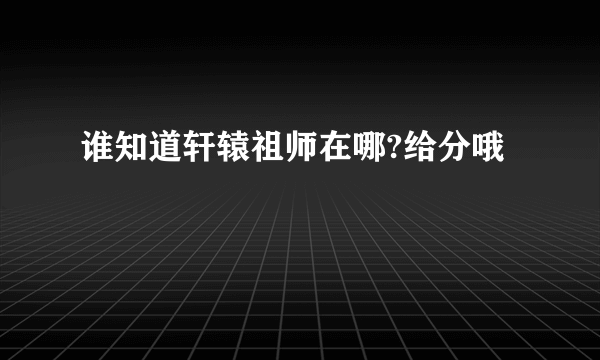 谁知道轩辕祖师在哪?给分哦